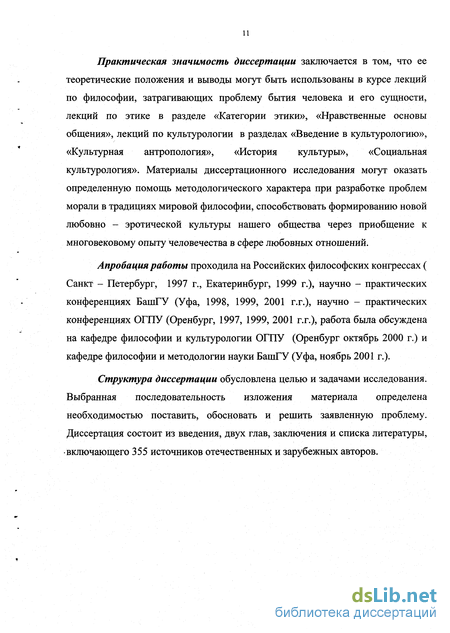 11

Практическая значимость диссертации заключается в том, что ее теоретические положения и выводы могут быть использованы в курсе лекций по философии, затрагивающих проблему бытия человека и его сущности, лекций по этике в разделе «Категории этики», «Нравственные основы общения», лекций по культурологии в разделах «Введение в культурологию», «Культурная антропология», «История культуры», «Социальная культурология». Материалы диссертационного исследования могут оказать определенную помощь методологического характера при разработке проблем морали в традициях мировой философии, способствовать формированию новой любовно – эротической культуры нашего общества через приобщение к многовековому опыту человечества в сфере любовных отношений.

Апробация работы проходила на Российских философских конгрессах ( Санкт – Петербург, 1997 г., Екатеринбург, 1999 г.), научно – практических конференциях БашГУ (Уфа, 1998, 1999, 2001 г.г.), научно – практических конференциях ОГПУ (Оренбург, 1997, 1999, 2001 г.г.), работа была обсуждена на кафедре философии и культурологии ОГПУ (Оренбург октябрь 2000 г.) и кафедре философии и методологии науки БашГУ (Уфа, ноябрь 2001 г.).

Структура диссертации обусловлена целью и задачами исследования. Выбранная последовательность изложения материала определена необходимостью поставить, обосновать и решить заявленную проблему. Диссертация состоит из введения, двух глав, заключения и списка литературы, включающего 355 источников отечественных и зарубежных авторов.

dsLib.net
библиотека диссертаций